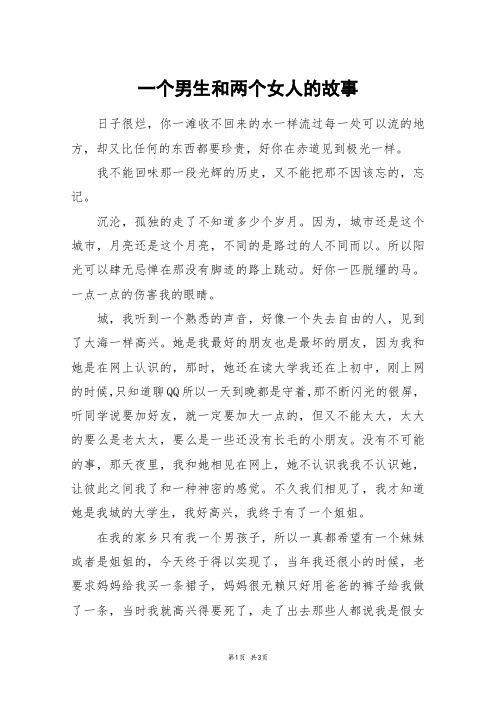 一个男生和两个女人的故事

日子很烂，你一滩收不回来的水一样流过每一处可以流的地方，却又比任何的东西都要珍贵，好你在赤道见到极光一样。

我不能回味那一段光辉的历史，又不能把那不因该忘的，忘记。

沉沦，孤独的走了不知道多少个岁月。因为，城市还是这个城市，月亮还是这个月亮，不同的是路过的人不同而以。所以阳光可以肆无忌惮在那没有脚迹的路上跳动。好你一匹脱缰的马。一点一点的伤害我的眼睛。

城，我听到一个熟悉的声音，好像一个失去自由的人，见到了大海一样高兴。她是我最好的朋友也是最坏的朋友，因为我和她是在网上认识的，那时，她还在读大学我还在上初中，刚上网的时候，只知道聊QQ所以一天到晚都是守着，那不断闪光的银屏，听同学说要加好友，就一定要加大一点的，但又不能太大，太大的要么是老太太，要么是一些还没有长毛的小朋友。没有不可能的事，那天夜里，我和她相见在网上，她不认识我我不认识她，让彼此之间我了和一种神密的感觉。不久我们相见了，我才知道她是我城的大学生，我好高兴，我终于有了一个姐姐。

在我的家乡只有我一个男孩子，所以一真都希望有一个妹妹或者是姐姐的，今天终于得以实现了，当年我还很小的时候，老要求妈妈给我买一条裙子，妈妈很无赖只好用爸爸的裤子给我做了一条，当时我就高兴得要死了，走了出去那些人都说我是假女

第1页 共3页